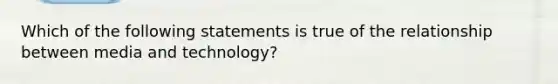 Which of the following statements is true of the relationship between media and technology?